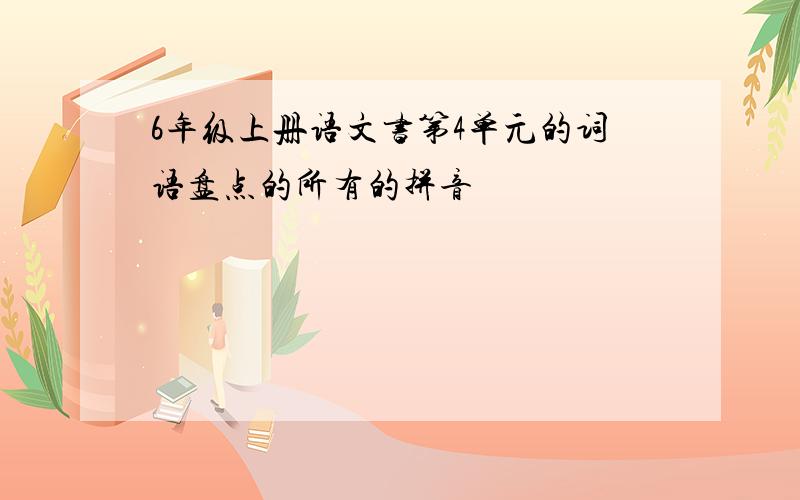 6年级上册语文书第4单元的词语盘点的所有的拼音